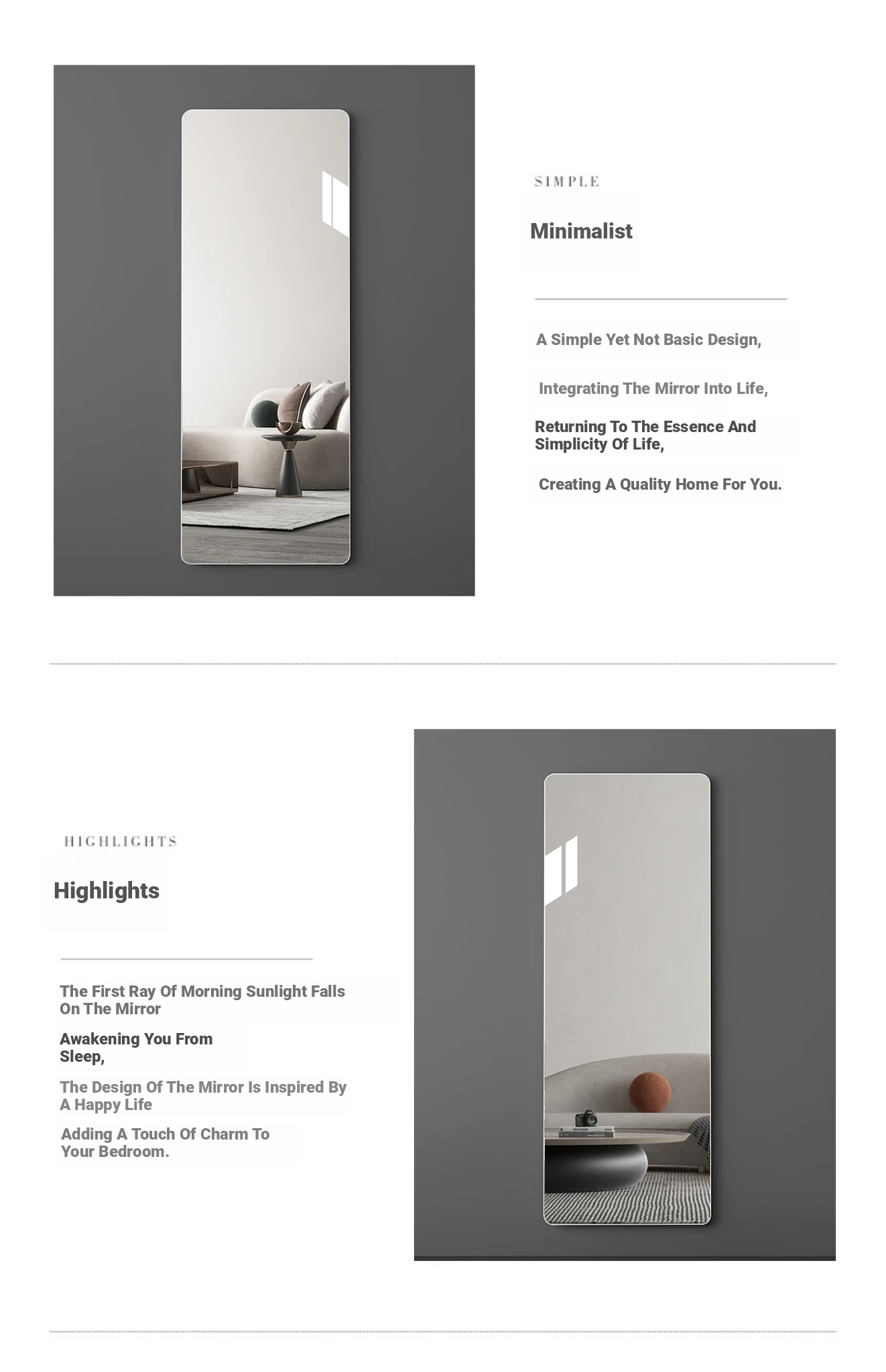 SIMPLE

Minimalist

A Simple Yet Not Basic Design,

Integrating The Mirror Into Life,

Returning To The Essence And Simplicity Of Life,

Creating A Quality Home For You.

HIGHLIGHTS

Highlights

The First Ray Of Morning Sunlight Falls On The Mirror

Awakening You From Sleep,

The Design Of The Mirror Is Inspired By A Happy Life

Adding A Touch Of Charm To Your Bedroom.